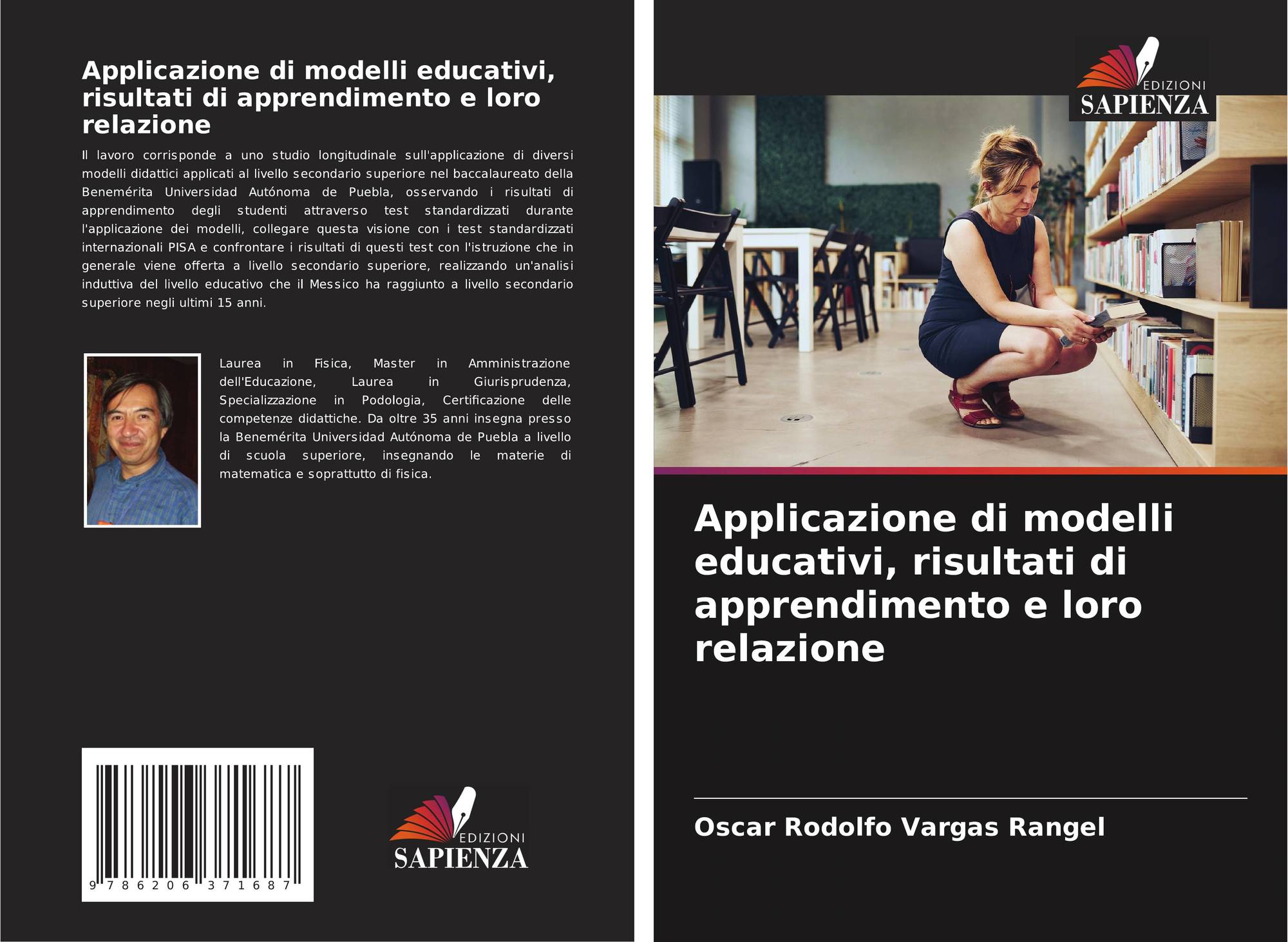 Applicazione di modelli educativi, risultati di apprendimento e loro relazione

Il lavoro corrisponde a uno studio longitudinale sull'applicazione di diversi modelli didattici applicati al livello secondario superiore nel baccalaureato della Benemérita Universidad Autónoma de Puebla, osservando i risultati di apprendimento degli studenti attraverso test standardizzati durante l'applicazione dei modelli, collegare questa visione con i test standardizzati internazionali PISA e confrontare i risultati di questi test con l'istruzione che in generale viene offerta a livello secondario superiore, realizzando un'analisi induttiva del livello educativo che il Messico ha raggiunto a livello secondario superiore negli ultimi 15 anni.

Laurea in Fisica, Master in Amministrazione dell'Educazione, Laurea in Giurisprudenza, Specializzazione in Podologia, Certificazione delle competenze didattiche. Da oltre 35 anni insegna presso la Benemérita Universidad Autónoma de Puebla a livello di scuola superiore, insegnando le materie di matematica e soprattutto di fisica.

9 786206 371687

EDIZIONI SAPIENZA

EDIZIONI SAPIENZA

Applicazione di modelli educativi, risultati di apprendimento e loro relazione

Oscar Rodolfo Vargas Rangel